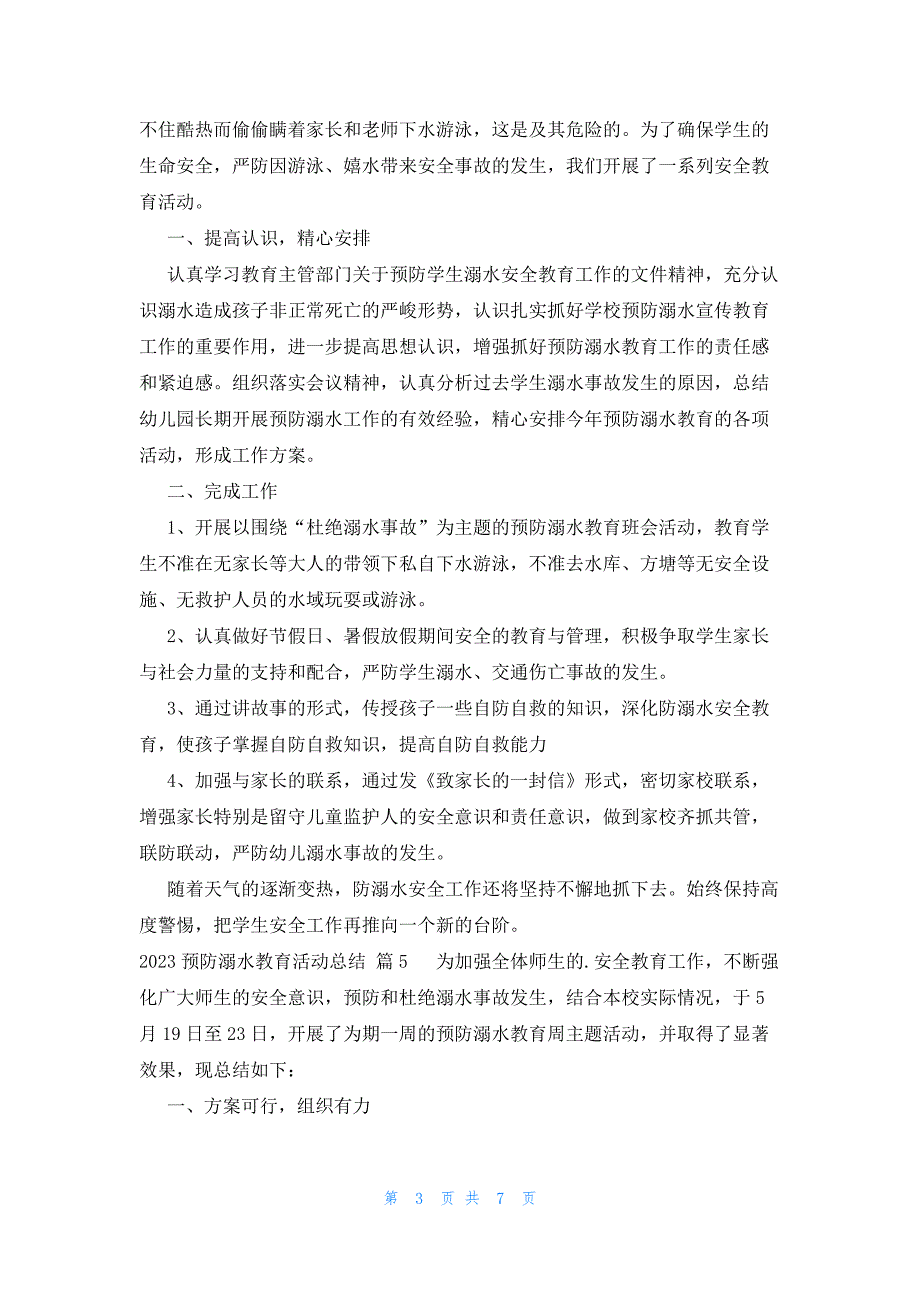 不住酷热而偷偷瞒着家长和老师下水游泳，这是及其危险的。为了确保学生的生命安全，严防因游泳、嬉水带来安全事故的发生，我们开展了一系列安全教育活动。

一、提高认识，精心安排

认真学习教育主管部门关于预防学生溺水安全教育工作的文件精神，充分认识溺水造成孩子非正常死亡的严峻形势，认识扎实抓好学校预防溺水宣传教育工作的重要作用，进一步提高思想认识，增强抓好预防溺水教育工作的责任感和紧迫感。组织落实会议精神，认真分析过去学生溺水事故发生的原因，总结幼儿园长期开展预防溺水工作的有效经验，精心安排今年预防溺水教育的各项活动，形成工作方案。

二、完成工作

1、开展以围绕“杜绝溺水事故”为主题的预防溺水教育班会活动，教育学生不准在无家长等大人的带领下私自下水游泳，不准去水库、方塘等无安全设施、无救护人员的水域玩耍或游泳。

2、认真做好节假日、暑假放假期间安全的教育与管理，积极争取学生家长与社会力量的支持和配合，严防学生溺水、交通伤亡事故的发生。

3、通过讲故事的形式，传授孩子一些自防自救的知识，深化防溺水安全教育，使孩子掌握自防自救知识，提高自防自救能力

4、加强与家长的联系，通过发《致家长的一封信》形式，密切家校联系，增强家长特别是留守儿童监护人的安全意识和责任意识，做到家校齐抓共管，联防联动，严防幼儿溺水事故的发生。

随着天气的逐渐变热，防溺水安全工作还将坚持不懈地抓下去。始终保持高度警惕，把学生安全工作再推向一个新的台阶。

2023 预防溺水教育活动总结 篇 5　　为加强全体师生的.安全教育工作，不断强化广大师生的安全意识，预防和杜绝溺水事故发生，结合本校实际情况，于 5 月 19 日至 23 日，开展了为期一周的预防溺水教育周主题活动，并取得了显著效果，现总结如下：

一、方案可行，组织有力

第 3 页 共 7 页